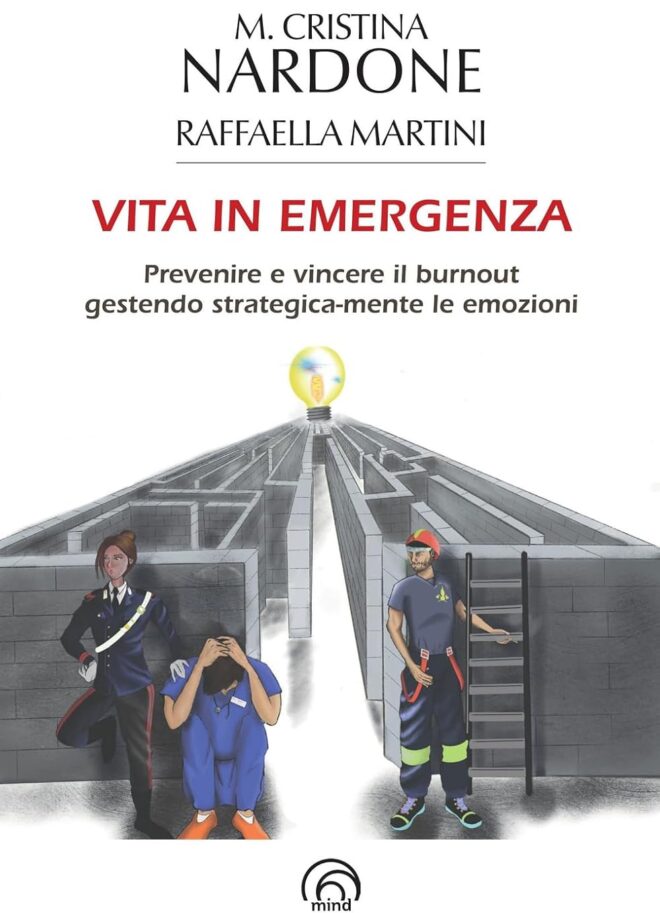 M. CRISTINA
NARDONE
RAFFAELLA MARTINI

VITA IN EMERGENZA

Prevenire e vincere il burnout gestendo strategica-mente le emozioni

mind